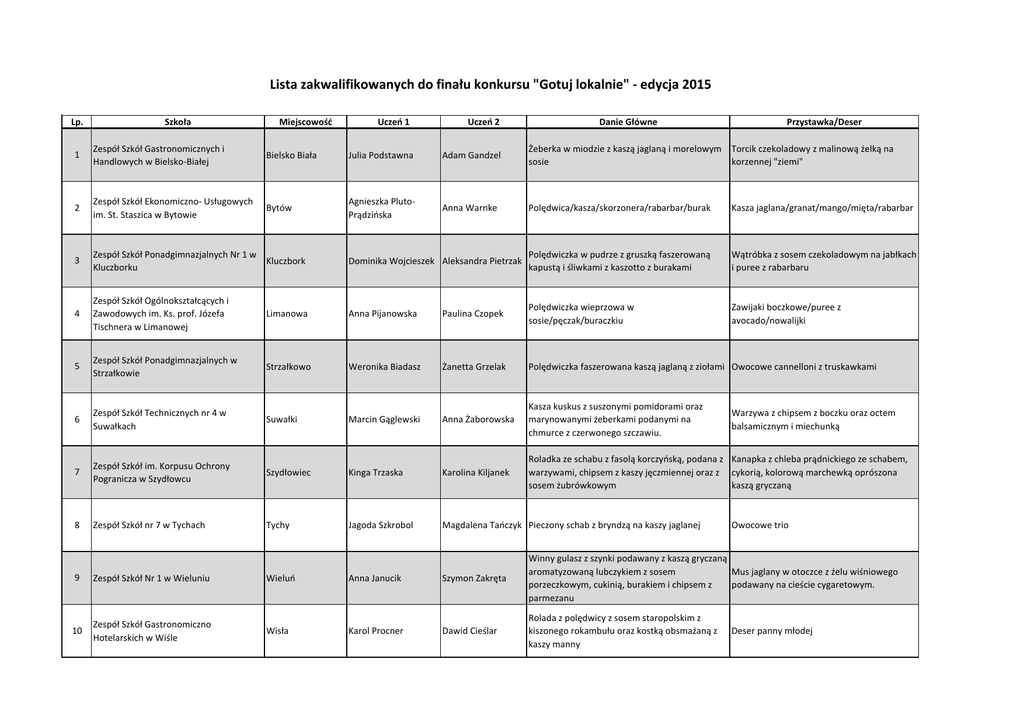 Lista zakwalifikowanych do finału konkursu "Gotuj lokalnie" - edycja 2015

| Lp. | Szkoła | Miejscowość | Uczeń 1 | Uczeń 2 | Danie Główne | Przystawka/Deser |
|---|---|---|---|---|---|---|
| 1 | Zespół Szkół Gastronomicznych i Handlowych w Bielsko-Białej | Bielsko Biała | Julia Podstawna | Adam Gandzel | Żeberka w miodzie z kaszą jaglaną i morelowym sosie | Torcik czekoladowy z malinową żelką na korzennej "ziemi" |
| 2 | Zespół Szkół Ekonomiczno- Usługowych im. St. Staszica w Bytowie | Bytów | Agnieszka Pluto-Prądzińska | Anna Warnke | Polędwica/kasza/skorzonera/rabarbar/burak | Kasza jaglana/granat/mango/mięta/rabarbar |
| 3 | Zespół Szkół Ponadgimnazjalnych Nr 1 w Kluczborku | Kluczbork | Dominika Wojcieszek | Aleksandra Pietrzak | Polędwiczka w pudrze z gruszką faszerowaną kapustą i śliwkami z kaszotto z burakami | Wątróbka z sosem czekoladowym na jabłkach i puree z rabarbaru |
| 4 | Zespół Szkół Ogólnokształcących i Zawodowych im. Ks. prof. Józefa Tischnera w Limanowej | Limanowa | Anna Pijanowska | Paulina Czopek | Polędwiczka wieprzowa w sosie/pęczak/buraczkiu | Zawijaki boczkowe/puree z avocado/nowalijki |
| 5 | Zespół Szkół Ponadgimnazjalnych w Strzałkowie | Strzałkowo | Weronika Biadasz | Żanetta Grzelak | Polędwiczka faszerowana kaszą jaglaną z ziołami | Owocowe cannelloni z truskawkami |
| 6 | Zespół Szkół Technicznych nr 4 w Suwałkach | Suwałki | Marcin Gąglewski | Anna Żaborowska | Kasza kuskus z suszonymi pomidorami oraz marynowanymi żeberkami podanymi na chmurce z czerwonego szczawiu. | Warzywa z chipsem z boczku oraz octem balsamicznym i miechunką |
| 7 | Zespół Szkół im. Korpusu Ochrony Pogranicza w Szydłowcu | Szydłowiec | Kinga Trzaska | Karolina Kiljanek | Roladka ze schabu z fasolą korczyńską, podana z warzywami, chipsem z kaszy jęczmiennej oraz z sosem żubrówkowym | Kanapka z chleba prądnickiego ze schabem, cykorią, kolorową marchewką oprószona kaszą gryczaną |
| 8 | Zespół Szkół nr 7 w Tychach | Tychy | Jagoda Szkrobol | Magdalena Tańczyk | Pieczony schab z bryndzą na kaszy jaglanej | Owocowe trio |
| 9 | Zespół Szkół Nr 1 w Wieluniu | Wieluń | Anna Janucik | Szymon Zakręta | Winny gulasz z szynki podawany z kaszą gryczaną aromatyzowaną lubczykiem z sosem porzeczkowym, cukinią, burakiem i chipsem z parmezanu | Mus jaglany w otoczce z żelu wiśniowego podawany na cieście cygaretowym. |
| 10 | Zespół Szkół Gastronomiczno Hotelarskich w Wiśle | Wisła | Karol Procner | Dawid Cieślar | Rolada z polędwicy z sosem staropolskim z kiszonego rokambułu oraz kostką obsmażaną z kaszy manny | Deser panny młodej |